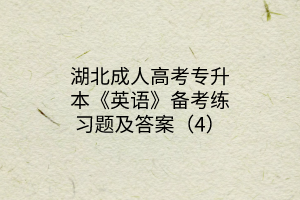 湖北成人高考专升本《英语》备考练习题及答案（4）